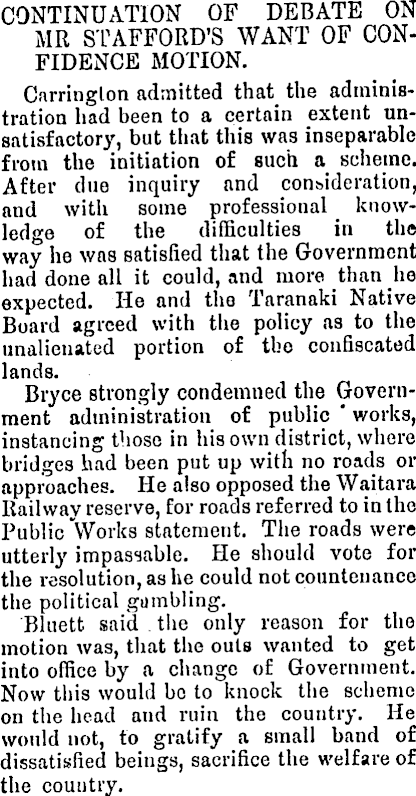 CONTINUATION OF DEBATE ON MR STAFFORD'S WANT OF CONFIDENCE MOTION.

Carrington admitted that the administration had been to a certain extent unsatisfactory, but that this was inseparable from the initiation of such a scheme. After due inquiry and consideration, and with some professional knowledge of the difficulties in the way he was satisfied that the Government had done all it could, and more than he expected. He and the Taranaki Native Board agreed with the policy as to the unalienated portion of the confiscated lands.

Bryce strongly condemned the Government administration of public works, instancing those in his own district, where bridges had been put up with no roads or approaches. He also opposed the Waitara Railway reserve, for roads referred to in the Public Works statement. The roads were utterly impassable. He should vote for the resolution, as he could not countenance the political gambling.

Bluett said the only reason for the motion was, that the outs wanted to get into office by a change of Government. Now this would be to knock the scheme on the head and ruin the country. He would not, to gratify a small band of dissatisfied beings, sacrifice the welfare of the country.